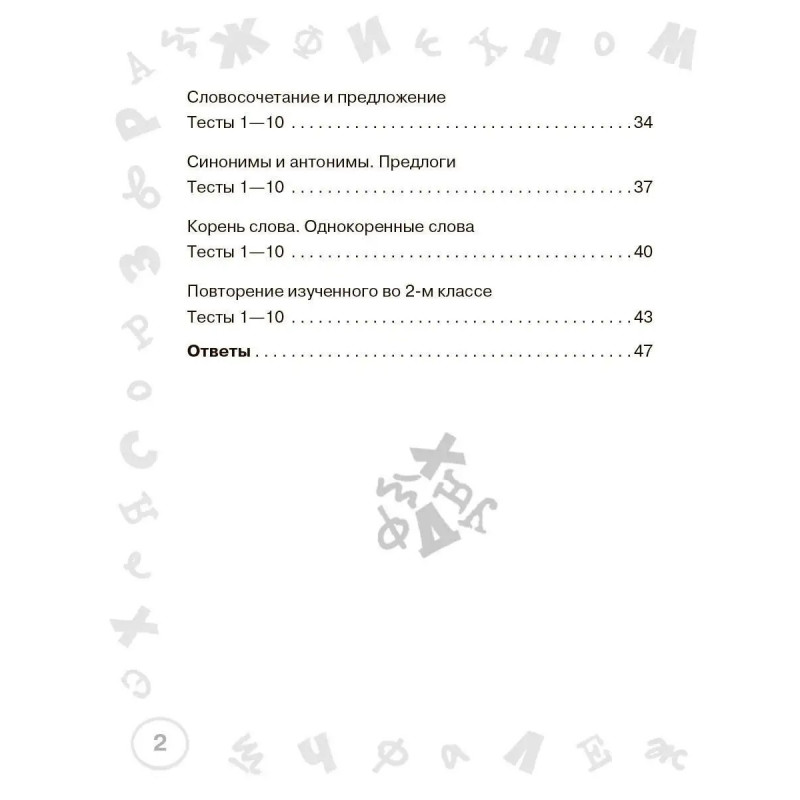 Словосочетание и предложение
Тесты 1—10 34

Синонимы и антонимы. Предлоги
Тесты 1—10 37

Корень слова. Однокоренные слова
Тесты 1—10 40

Повторение изученного во 2-м классе
Тесты 1—10 43

Ответы 47

2